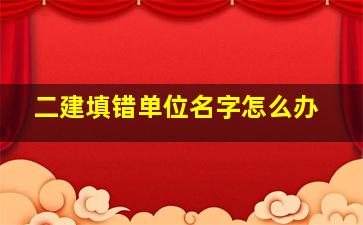 二建填错单位名字怎么办